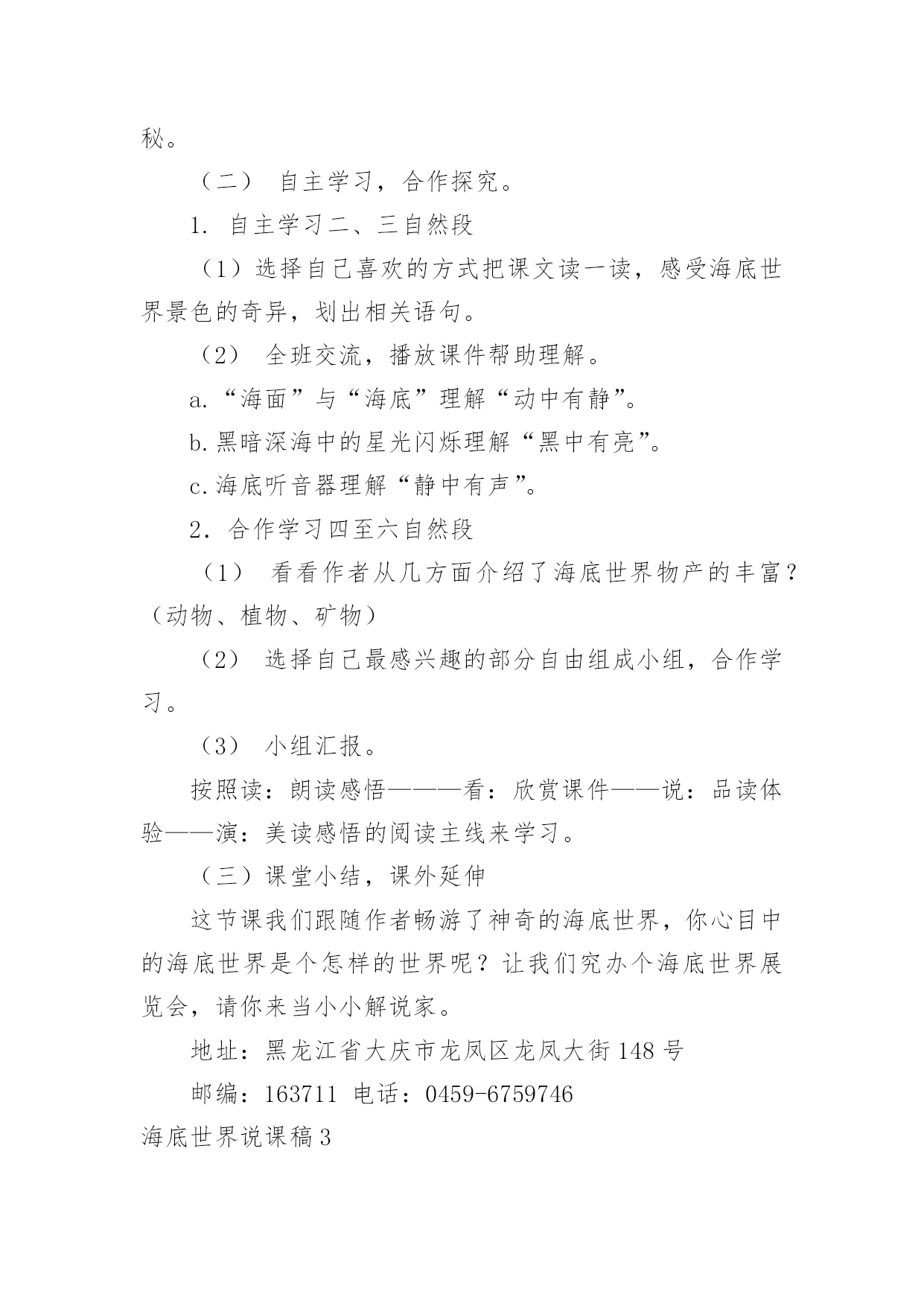 秘。

（二） 自主学习，合作探究。

1. 自主学习二、三自然段

（1）选择自己喜欢的方式把课文读一读，感受海底世界景色的奇异，划出相关语句。

（2） 全班交流，播放课件帮助理解。

a.“海面”与“海底”理解“动中有静”。

b.黑暗深海中的星光闪烁理解“黑中有亮”。

c.海底听音器理解“静中有声”。

2. 合作学习四至六自然段

（1） 看看作者从几方面介绍了海底世界物产的丰富？（动物、植物、矿物）

（2） 选择自己最感兴趣的部分自由组成小组，合作学习。

（3） 小组汇报。

按照读：朗读感悟———看：欣赏课件——说：品读体验——演：美读感悟的阅读主线来学习。

（三）课堂小结，课外延伸

这节课我们跟随作者畅游了神奇的海底世界，你心目中的海底世界是个怎样的世界呢？让我们究办个海底世界展览会，请你来当小小解说家。

地址：黑龙江省大庆市龙凤区龙凤大街148号

邮编：163711 电话：0459-6759746

海底世界说课稿3